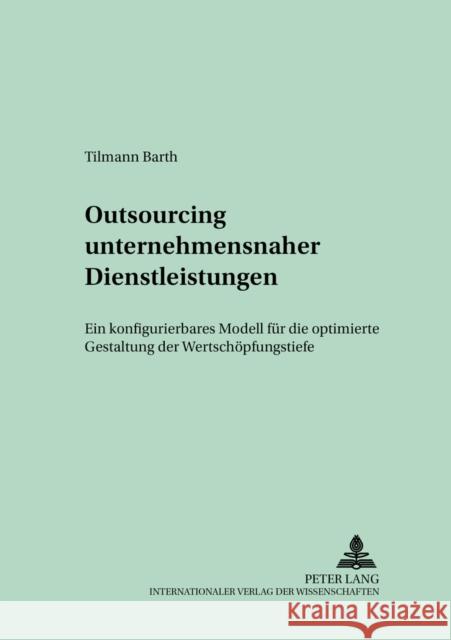 Tilmann Barth

Outsourcing unternehmensnaher Dienstleistungen

Ein konfigurierbares Modell für die optimierte Gestaltung der Wertschöpfungstiefe

PETER LANG
INTERNATIONALER VERLAG DER WISSENSCHAFTEN